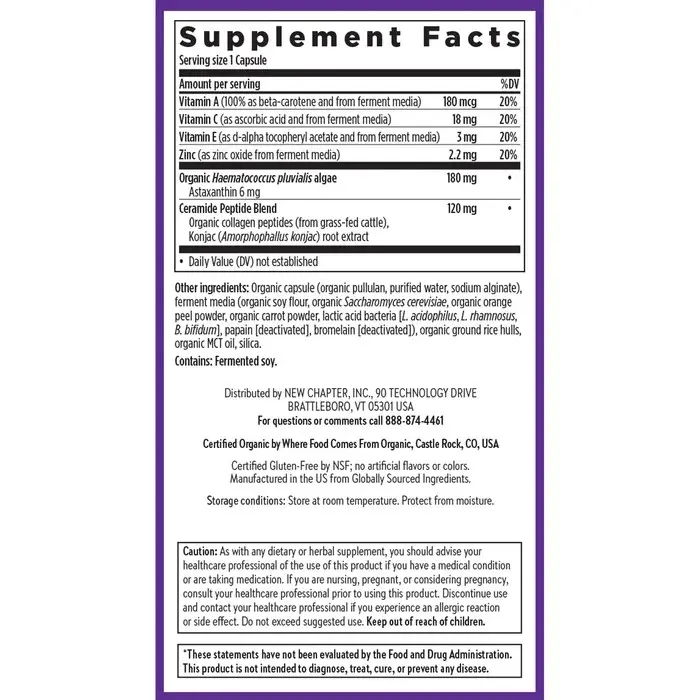 Supplement Facts

Serving size 1 Capsule

| Amount per serving | | %DV |
|---|---|---|
| Vitamin A (100% as beta-carotene and from ferment media) | 180 mcg | 20% |
| Vitamin C (as ascorbic acid and from ferment media) | 18 mg | 20% |
| Vitamin E (as d-alpha tocopheryl acetate and from ferment media) | 3 mg | 20% |
| Zinc (as zinc oxide from ferment media) | 2.2 mg | 20% |
| Organic Haematococcus pluvialis algae Astaxanthin 6 mg | 180 mg | • |
| Ceramide Peptide Blend Organic collagen peptides (from grass-fed cattle), Konjac (Amorphophallus konjac) root extract | 120 mg | • |

• Daily Value (DV) not established

Other ingredients: Organic capsule (organic pullulan, purified water, sodium alginate), ferment media (organic soy flour, organic Saccharomyces cerevisiae, organic orange peel powder, organic carrot powder, lactic acid bacteria [L. acidophilus, L. rhamnosus, B. bifidum], papain [deactivated], bromelain [deactivated]), organic ground rice hulls, organic MCT oil, silica.

Contains: Fermented soy.

Distributed by NEW CHAPTER, INC., 90 TECHNOLOGY DRIVE
BRATTLEBORO, VT 05301 USA
For questions or comments call 888-874-4461

Certified Organic by Where Food Comes From Organic, Castle Rock, CO, USA

Certified Gluten-Free by NSF; no artificial flavors or colors.
Manufactured in the US from Globally Sourced Ingredients.

Storage conditions: Store at room temperature. Protect from moisture.

Caution: As with any dietary or herbal supplement, you should advise your healthcare professional of the use of this product if you have a medical condition or are taking medication. If you are nursing, pregnant, or considering pregnancy, consult your healthcare professional prior to using this product. Discontinue use and contact your healthcare professional if you experience an allergic reaction or side effect. Do not exceed suggested use. Keep out of reach of children.

*These statements have not been evaluated by the Food and Drug Administration. This product is not intended to diagnose, treat, cure, or prevent any disease.